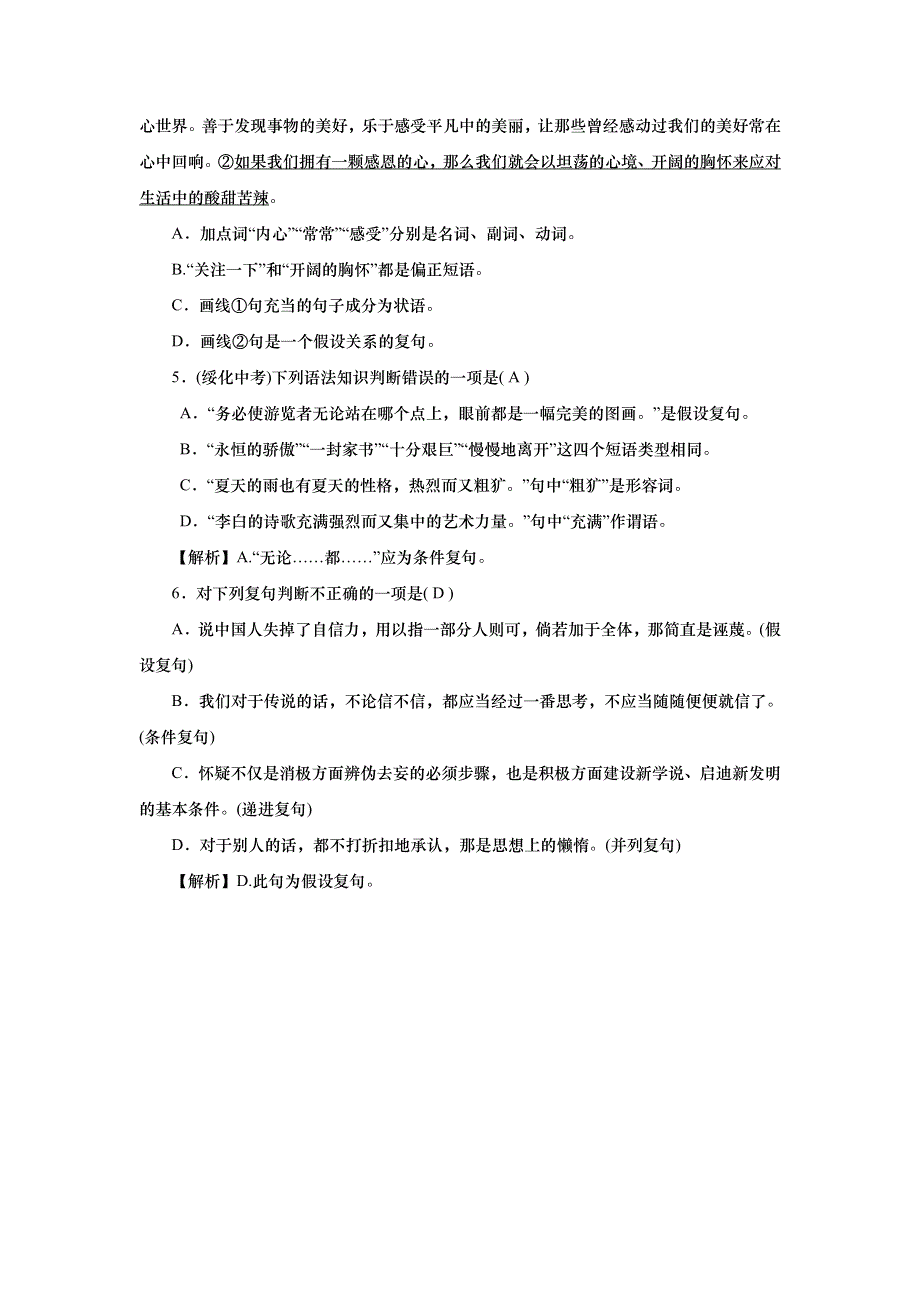 心世界。善于发现事物的美好，乐于感受平凡中的美丽，让那些曾经感动过我们的美好常在心中回响。②如果我们拥有一颗感恩的心，那么我们就会以坦荡的心境、开阔的胸怀来应对生活中的酸甜苦辣。

A．加点词“内心”“常常”“感受”分别是名词、副词、动词。

B.“关注一下”和“开阔的胸怀”都是偏正短语。

C．画线①句充当的句子成分为状语。

D．画线②句是一个假设关系的复句。

5．(绥化中考)下列语法知识判断错误的一项是( A )

A．“务必使游览者无论站在哪个点上，眼前都是一幅完美的图画。”是假设复句。

B．“永恒的骄傲”“一封家书”“十分艰巨”“慢慢地离开”这四个短语类型相同。

C．“夏天的雨也有夏天的性格，热烈而又粗犷。”句中“粗犷”是形容词。

D．“李白的诗歌充满强烈而又集中的艺术力量。”句中“充满”作谓语。

【解析】A.“无论……都……”应为条件复句。

6．对下列复句判断不正确的一项是( D )

A．说中国人失掉了自信力，用以指一部分人则可，倘若加于全体，那简直是诬蔑。(假设复句)

B．我们对于传说的话，不论信不信，都应当经过一番思考，不应当随随便便就信了。(条件复句)

C．怀疑不仅是消极方面辨伪去妄的必须步骤，也是积极方面建设新学说、启迪新发明的基本条件。(递进复句)

D．对于别人的话，都不打折扣地承认，那是思想上的懒惰。(并列复句)

【解析】D.此句为假设复句。